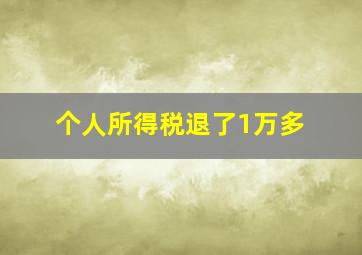 个人所得税退了1万多